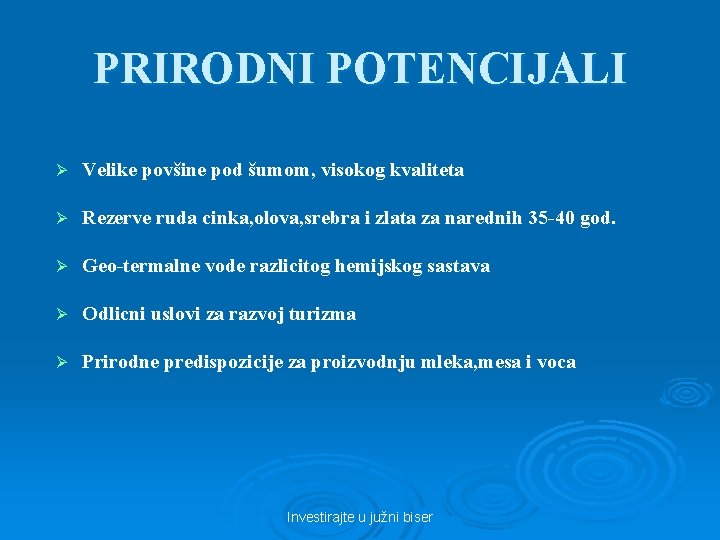 PRIRODNI POTENCIJALI

➢ Velike povšine pod šumom, visokog kvaliteta

➢ Rezerve ruda cinka,olova,srebra i zlata za narednih 35-40 god.

➢ Geo-termalne vode razlicitog hemijskog sastava

➢ Odlicni uslovi za razvoj turizma

➢ Prirodne predispozicije za proizvodnju mleka,mesa i voca

Investirajte u južni biser